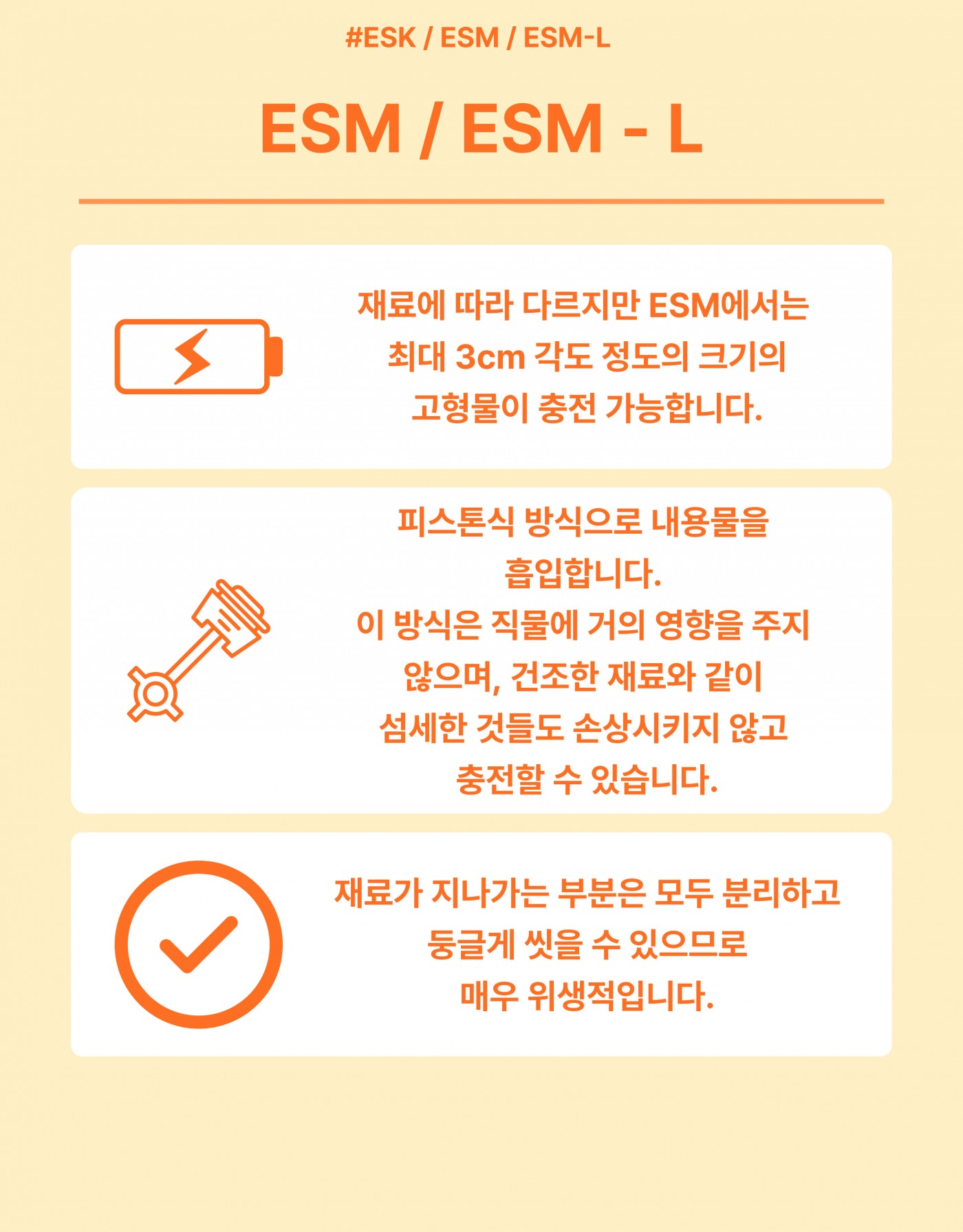 #ESK / ESM / ESM-L

ESM / ESM - L

재료에 따라 다르지만 ESM에서는 최대 3cm 각도 정도의 크기의 고형물이 충전 가능합니다.

피스톤식 방식으로 내용물을 흡입합니다.
이 방식은 직물에 거의 영향을 주지 않으며, 건조한 재료와 같이 섬세한 것들도 손상시키지 않고 충전할 수 있습니다.

재료가 지나가는 부분은 모두 분리하고 둥글게 씻을 수 있으므로 매우 위생적입니다.